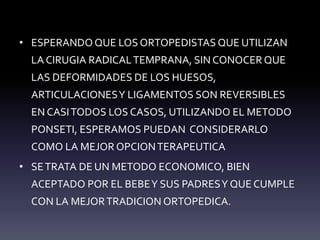 • ESPERANDO QUE LOS ORTOPEDISTAS QUE UTILIZAN LA CIRUGIA RADICAL TEMPRANA, SIN CONOCER QUE LAS DEFORMIDADES DE LOS HUESOS, ARTICULACIONES Y LIGAMENTOS SON REVERSIBLES EN CASI TODOS LOS CASOS, UTILIZANDO EL METODO PONSETI, ESPERAMOS PUEDAN CONSIDERARLO COMO LA MEJOR OPCION TERAPEUTICA

• SE TRATA DE UN METODO ECONOMICO, BIEN ACEPTADO POR EL BEBE Y SUS PADRES Y QUE CUMPLE CON LA MEJOR TRADICION ORTOPEDICA.